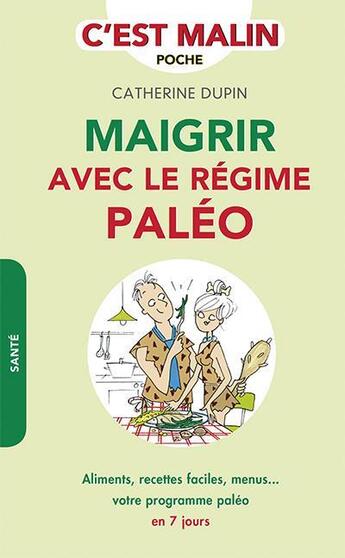 C'EST MALIN
POCHE

CATHERINE DUPIN

MAIGRIR
AVEC LE RÉGIME
PALÉO

SANTÉ

Aliments, recettes faciles, menus...
votre programme paléo
en 7 jours